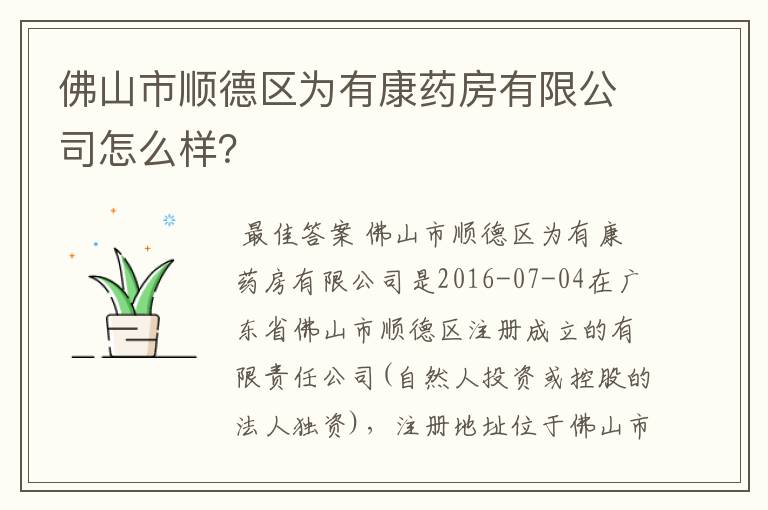 佛山市顺德区为有康药房有限公司怎么样?

最佳答案 佛山市顺德区为有康药房有限公司是2016-07-04在广东省佛山市顺德区注册成立的有限责任公司(自然人投资或控股的法人独资)，注册地址位于佛山市